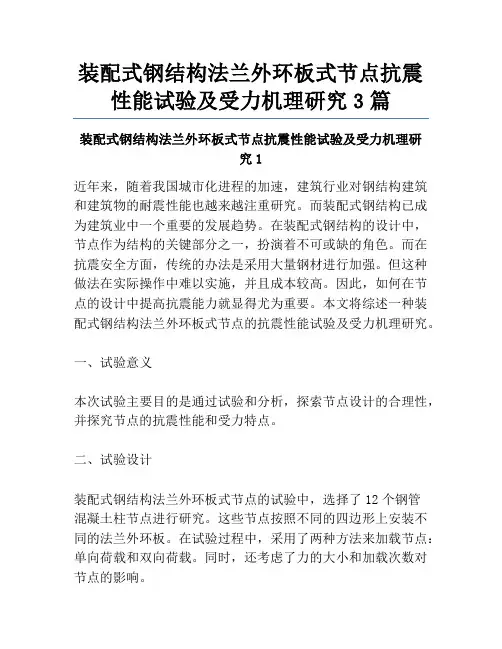 装配式钢结构法兰外环板式节点抗震性能试验及受力机理研究 3 篇

装配式钢结构法兰外环板式节点抗震性能试验及受力机理研究 1

近年来，随着我国城市化进程的加速，建筑行业对钢结构建筑和建筑物的耐震性能也越来越注重研究。而装配式钢结构已成为建筑业中一个重要的发展趋势。在装配式钢结构的设计中，节点作为结构的关键部分之一，扮演着不可或缺的角色。而在抗震安全方面，传统的办法是采用大量钢材进行加强。但这种做法在实际操作中难以实施，并且成本较高。因此，如何在节点的设计中提高抗震能力就显得尤为重要。本文将综述一种装配式钢结构法兰外环板式节点的抗震性能试验及受力机理研究。

一、试验意义

本次试验主要目的是通过试验和分析，探索节点设计的合理性，并探究节点的抗震性能和受力特点。

二、试验设计

装配式钢结构法兰外环板式节点的试验中，选择了 12 个钢管混凝土柱节点进行研究。这些节点按照不同的四边形上安装不同的法兰外环板。在试验过程中，采用了两种方法来加载节点：单向荷载和双向荷载。同时，还考虑了力的大小和加载次数对节点的影响。